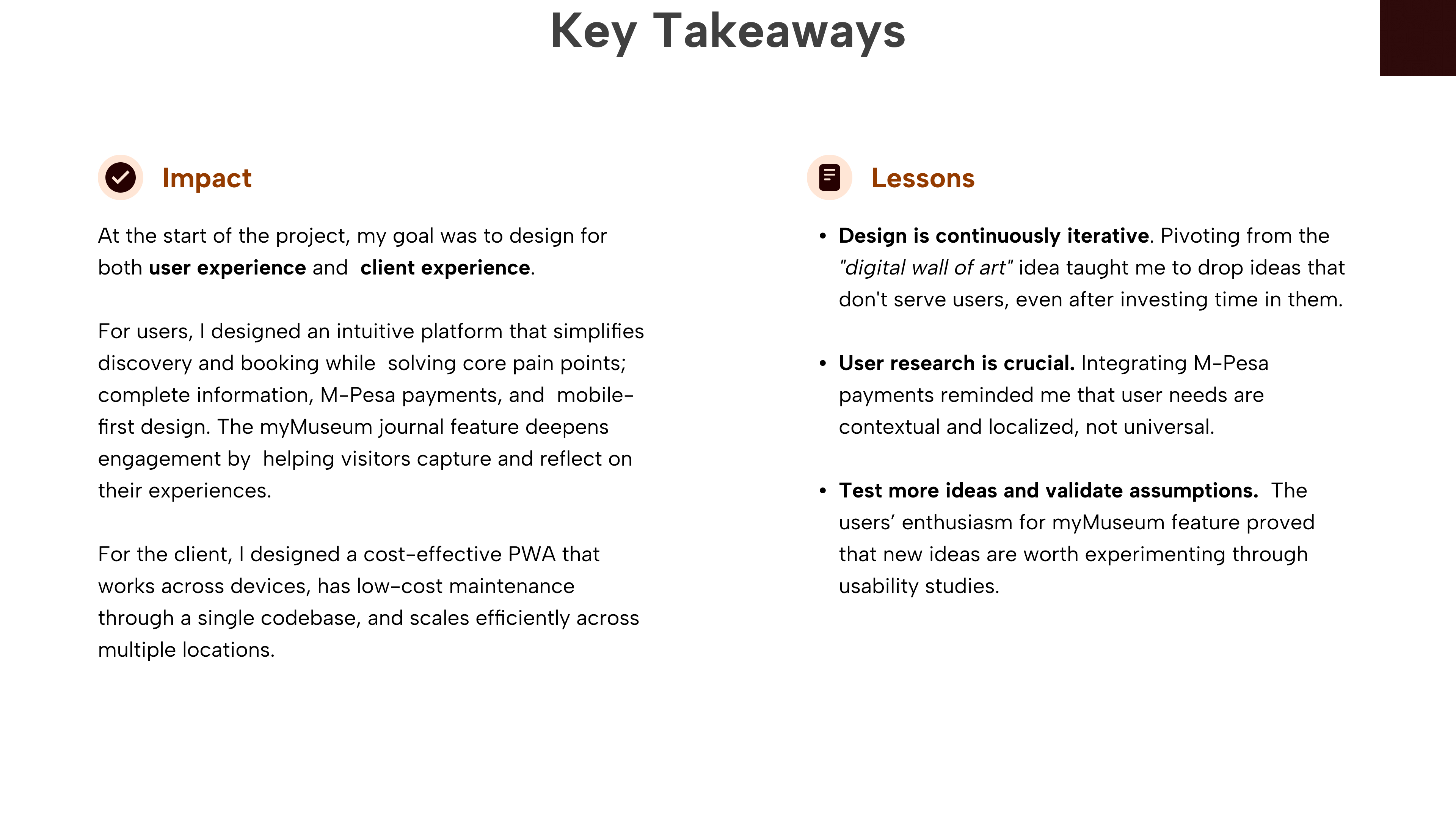 Key Takeaways

Impact

At the start of the project, my goal was to design for both user experience and client experience.

For users, I designed an intuitive platform that simplifies discovery and booking while solving core pain points; complete information, M-Pesa payments, and mobile-first design. The myMuseum journal feature deepens engagement by helping visitors capture and reflect on their experiences.

For the client, I designed a cost-effective PWA that works across devices, has low-cost maintenance through a single codebase, and scales efficiently across multiple locations.

Lessons

• Design is continuously iterative. Pivoting from the "digital wall of art" idea taught me to drop ideas that don't serve users, even after investing time in them.

• User research is crucial. Integrating M-Pesa payments reminded me that user needs are contextual and localized, not universal.

• Test more ideas and validate assumptions. The users' enthusiasm for myMuseum feature proved that new ideas are worth experimenting through usability studies.